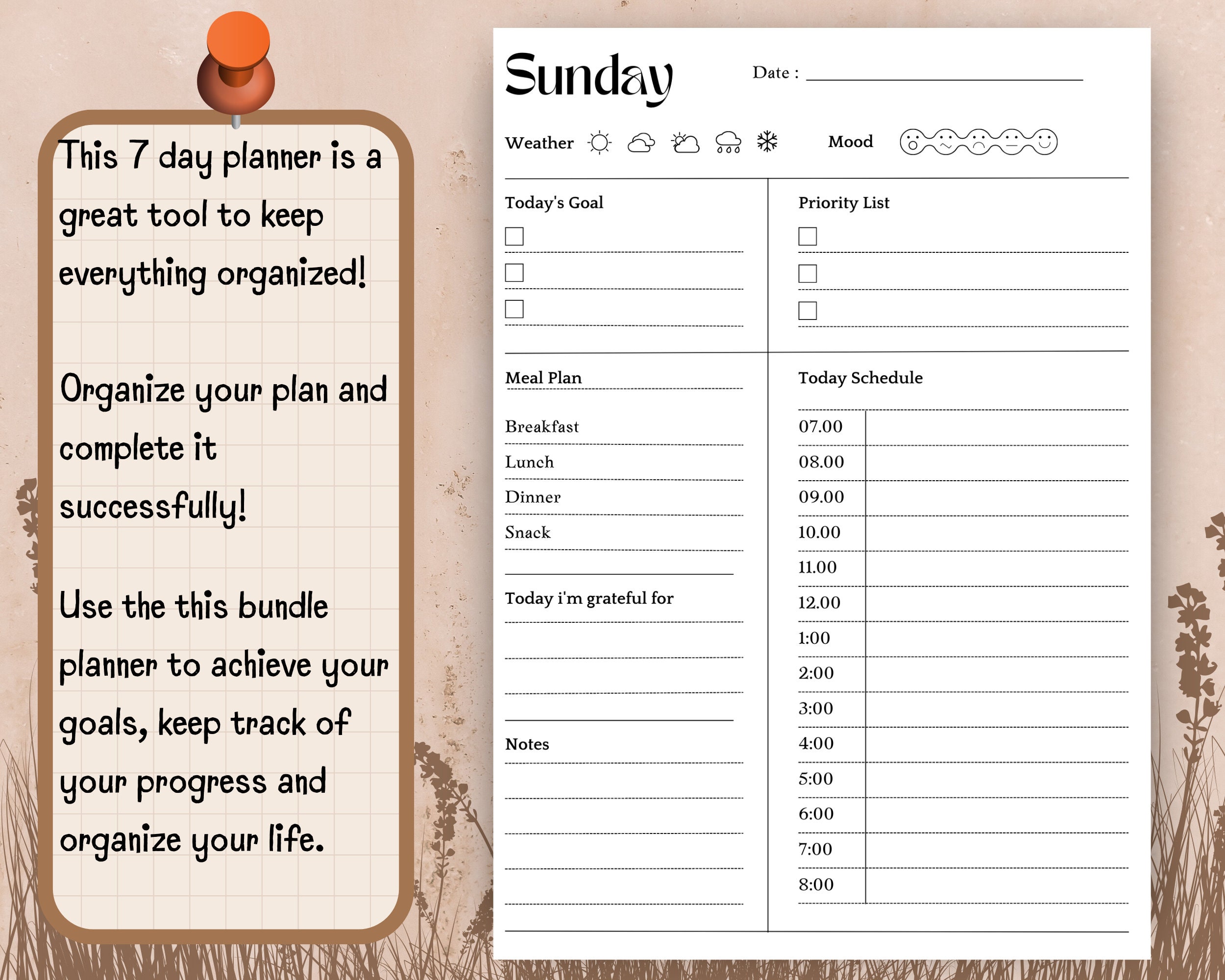 This 7 day planner is a great tool to keep everything organized!

Organize your plan and complete it successfully!

Use the this bundle planner to achieve your goals, keep track of your progress and organize your life.

Sunday

Date :

Weather

Mood

Today's Goal

Priority List

Meal Plan

Breakfast

Lunch

Dinner

Snack

Today i'm grateful for

Notes

Today Schedule

07.00
08.00
09.00
10.00
11.00
12.00
1:00
2:00
3:00
4:00
5:00
6:00
7:00
8:00